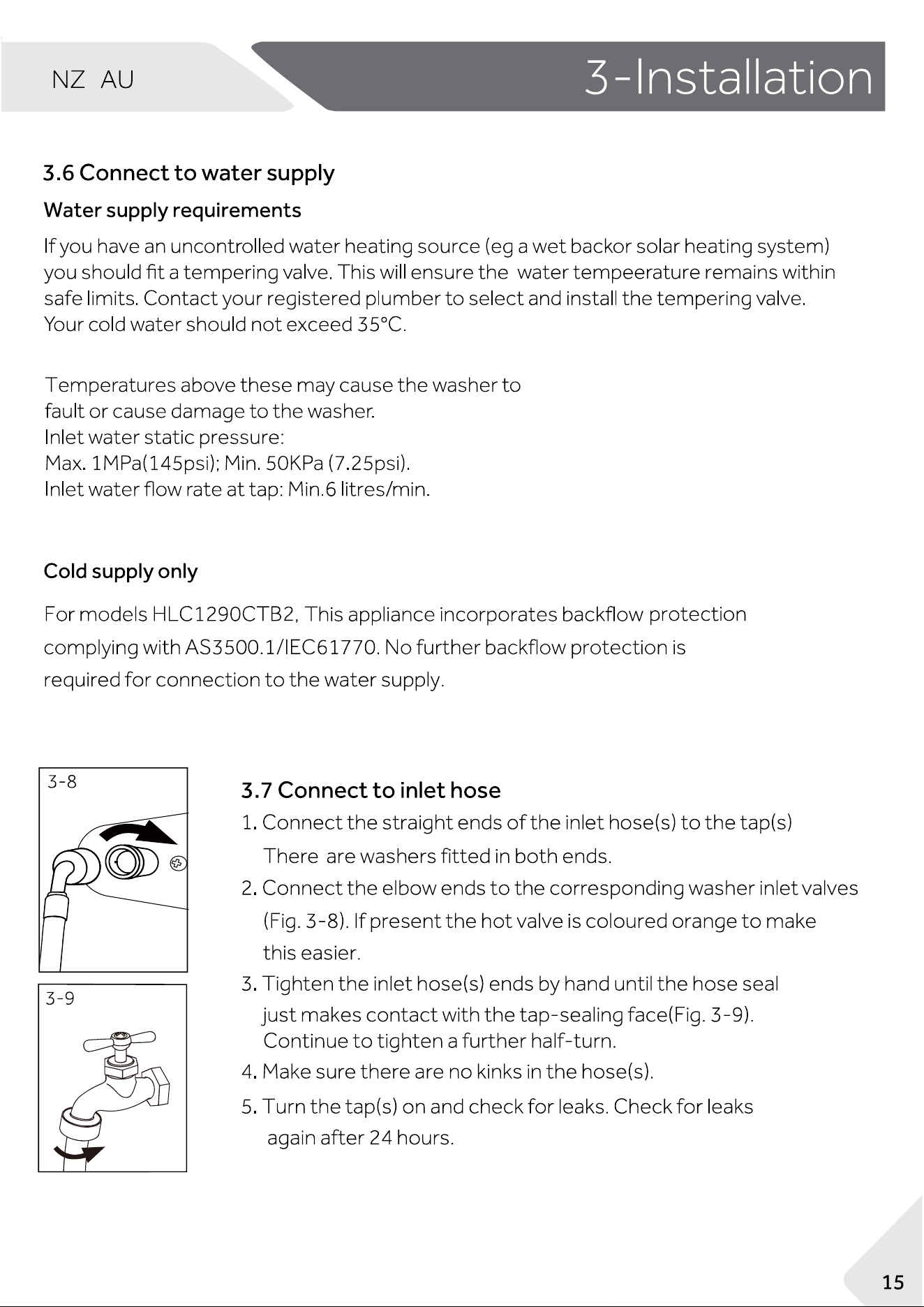 NZ AU

3-Installation

3.6 Connect to water supply

Water supply requirements

If you have an uncontrolled water heating source (eg a wet backor solar heating system) you should fit a tempering valve. This will ensure the water tempeerature remains within safe limits. Contact your registered plumber to select and install the tempering valve. Your cold water should not exceed 35°C.

Temperatures above these may cause the washer to fault or cause damage to the washer.
Inlet water static pressure:
Max. 1MPa(145psi); Min. 50KPa (7.25psi).
Inlet water flow rate at tap: Min.6 litres/min.

Cold supply only

For models HLC1290CTB2, This appliance incorporates backflow protection complying with AS3500.1/IEC61770. No further backflow protection is required for connection to the water supply.

3-8

3-9

3.7 Connect to inlet hose

1. Connect the straight ends of the inlet hose(s) to the tap(s) There are washers fitted in both ends.

2. Connect the elbow ends to the corresponding washer inlet valves (Fig. 3-8). If present the hot valve is coloured orange to make this easier.

3. Tighten the inlet hose(s) ends by hand until the hose seal just makes contact with the tap-sealing face(Fig. 3-9). Continue to tighten a further half-turn.

4. Make sure there are no kinks in the hose(s).

5. Turn the tap(s) on and check for leaks. Check for leaks again after 24 hours.

15